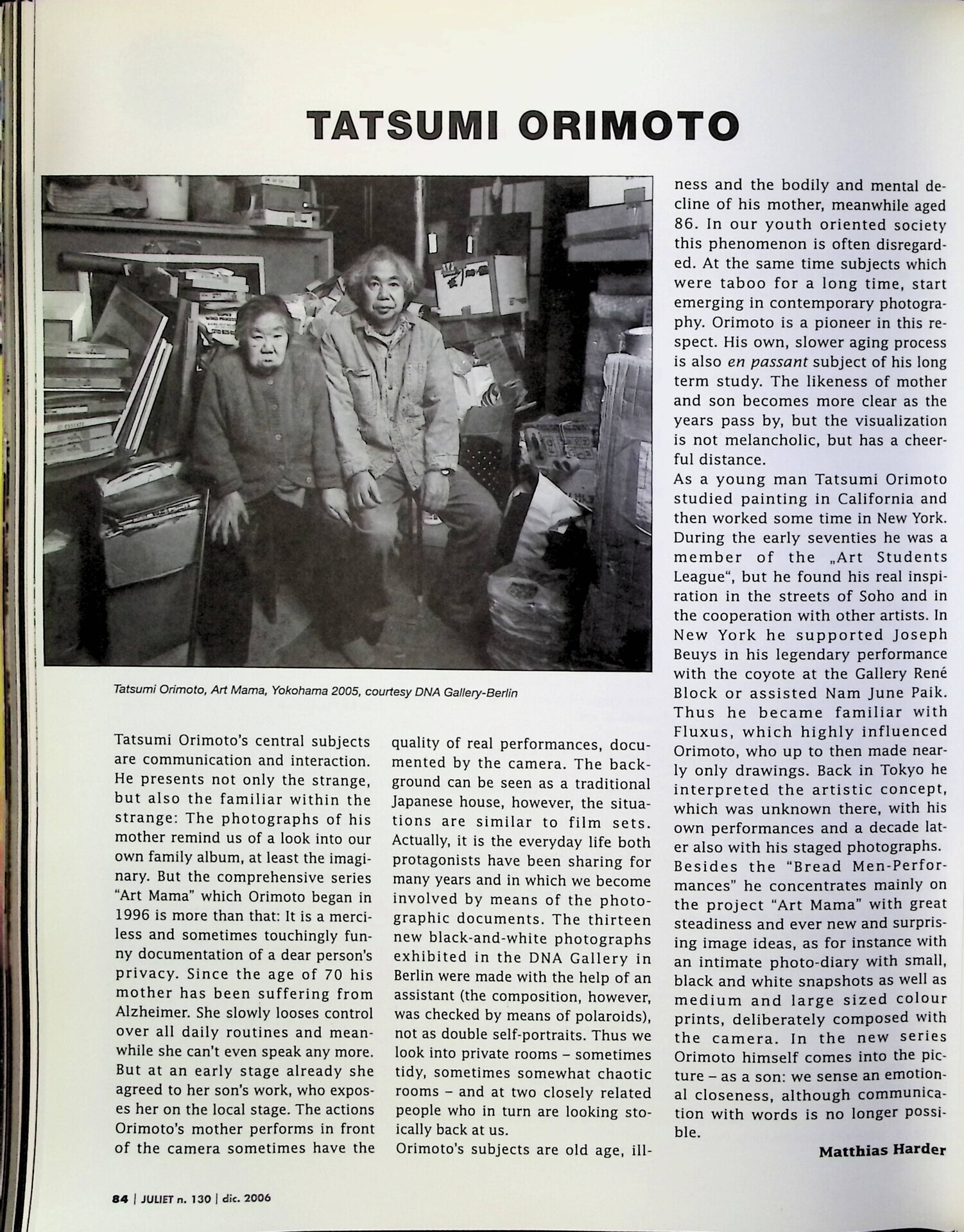 TATSUMI ORIMOTO

Tatsumi Orimoto, Art Mama, Yokohama 2005, courtesy DNA Gallery-Berlin

Tatsumi Orimoto's central subjects are communication and interaction. He presents not only the strange, but also the familiar within the strange: The photographs of his mother remind us of a look into our own family album, at least the imaginary. But the comprehensive series "Art Mama" which Orimoto began in 1996 is more than that: It is a merciless and sometimes touchingly funny documentation of a dear person's privacy. Since the age of 70 his mother has been suffering from Alzheimer. She slowly looses control over all daily routines and meanwhile she can't even speak any more. But at an early stage already she agreed to her son's work, who exposes her on the local stage. The actions Orimoto's mother performs in front of the camera sometimes have the quality of real performances, documented by the camera. The background can be seen as a traditional Japanese house, however, the situations are similar to film sets. Actually, it is the everyday life both protagonists have been sharing for many years and in which we become involved by means of the photographic documents. The thirteen new black-and-white photographs exhibited in the DNA Gallery in Berlin were made with the help of an assistant (the composition, however, was checked by means of polaroids), not as double self-portraits. Thus we look into private rooms – sometimes tidy, sometimes somewhat chaotic rooms – and at two closely related people who in turn are looking stoically back at us.
Orimoto's subjects are old age, illness and the bodily and mental decline of his mother, meanwhile aged 86. In our youth oriented society this phenomenon is often disregarded. At the same time subjects which were taboo for a long time, start emerging in contemporary photography. Orimoto is a pioneer in this respect. His own, slower aging process is also en passant subject of his long term study. The likeness of mother and son becomes more clear as the years pass by, but the visualization is not melancholic, but has a cheerful distance.
As a young man Tatsumi Orimoto studied painting in California and then worked some time in New York. During the early seventies he was a member of the „Art Students League", but he found his real inspiration in the streets of Soho and in the cooperation with other artists. In New York he supported Joseph Beuys in his legendary performance with the coyote at the Gallery René Block or assisted Nam June Paik. Thus he became familiar with Fluxus, which highly influenced Orimoto, who up to then made nearly only drawings. Back in Tokyo he interpreted the artistic concept, which was unknown there, with his own performances and a decade later also with his staged photographs. Besides the "Bread Men-Performances" he concentrates mainly on the project "Art Mama" with great steadiness and ever new and surprising image ideas, as for instance with an intimate photo-diary with small, black and white snapshots as well as medium and large sized colour prints, deliberately composed with the camera. In the new series Orimoto himself comes into the picture – as a son: we sense an emotional closeness, although communication with words is no longer possible.

Matthias Harder

84 | JULIET n. 130 | dic. 2006